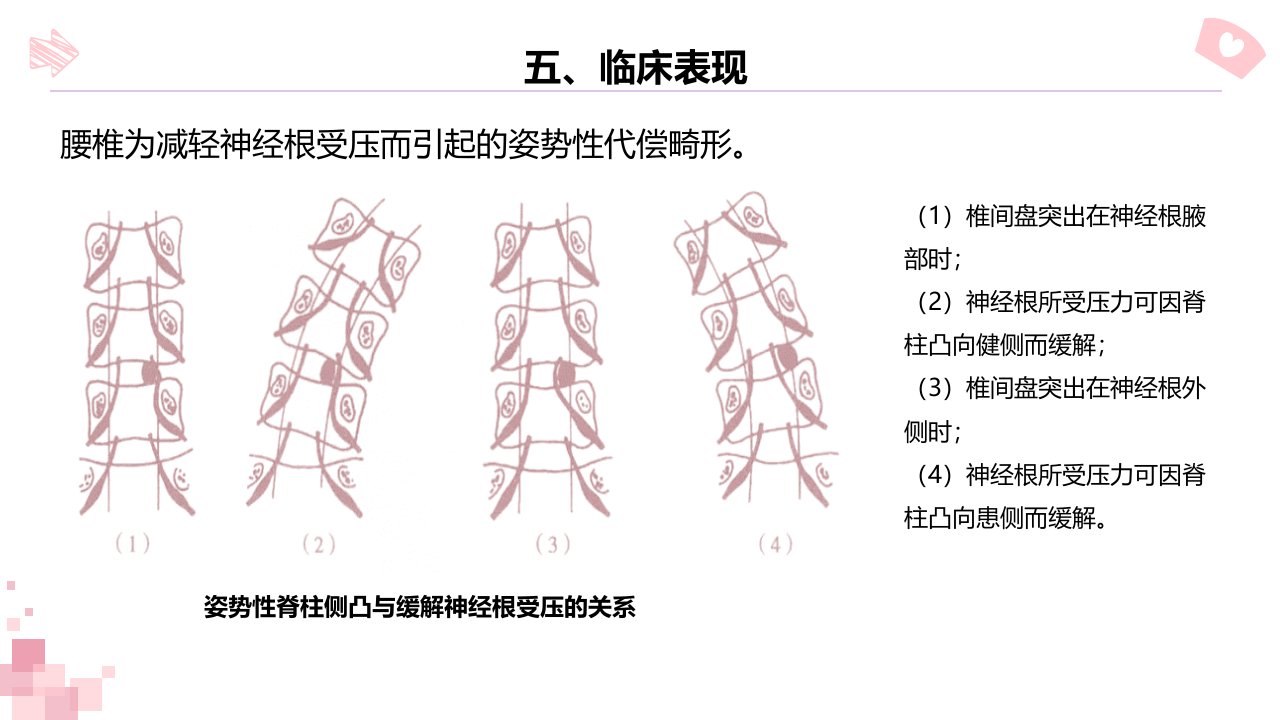 五、临床表现

腰椎为减轻神经根受压而引起的姿势性代偿畸形。

(1)

(2)

(3)

(4)

姿势性脊柱侧凸与缓解神经根受压的关系

（1）椎间盘突出在神经根腋部时；

（2）神经根所受压力可因脊柱凸向健侧而缓解；

（3）椎间盘突出在神经根外侧时；

（4）神经根所受压力可因脊柱凸向患侧而缓解。